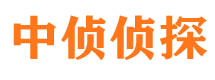 中侦侦探